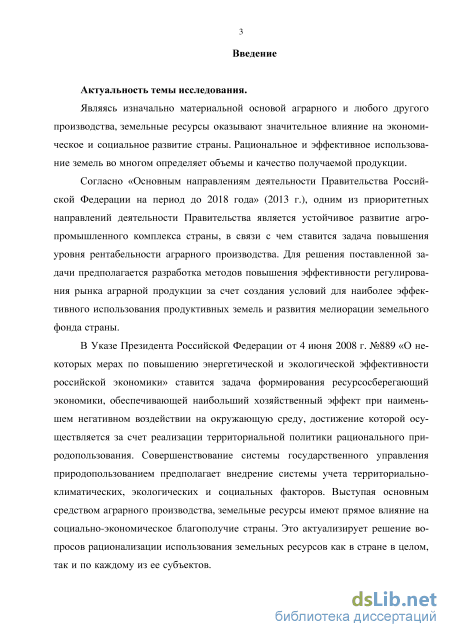 3

Введение

Актуальность темы исследования.

Являясь изначально материальной основой аграрного и любого другого производства, земельные ресурсы оказывают значительное влияние на экономическое и социальное развитие страны. Рациональное и эффективное использование земель во многом определяет объемы и качество получаемой продукции.

Согласно «Основным направлениям деятельности Правительства Российской Федерации на период до 2018 года» (2013 г.), одним из приоритетных направлений деятельности Правительства является устойчивое развитие агропромышленного комплекса страны, в связи с чем ставится задача повышения уровня рентабельности аграрного производства. Для решения поставленной задачи предполагается разработка методов повышения эффективности регулирования рынка аграрной продукции за счет создания условий для наиболее эффективного использования продуктивных земель и развития мелиорации земельного фонда страны.

В Указе Президента Российской Федерации от 4 июня 2008 г. №889 «О некоторых мерах по повышению энергетической и экологической эффективности российской экономики» ставится задача формирования ресурсосберегающий экономики, обеспечивающей наибольший хозяйственный эффект при наименьшем негативном воздействии на окружающую среду, достижение которой осуществляется за счет реализации территориальной политики рационального природопользования. Совершенствование системы государственного управления природопользованием предполагает внедрение системы учета территориально-климатических, экологических и социальных факторов. Выступая основным средством аграрного производства, земельные ресурсы имеют прямое влияние на социально-экономическое благополучие страны. Это актуализирует решение вопросов рационализации использования земельных ресурсов как в стране в целом, так и по каждому из ее субъектов.

dsLib.net
библиотека диссертаций